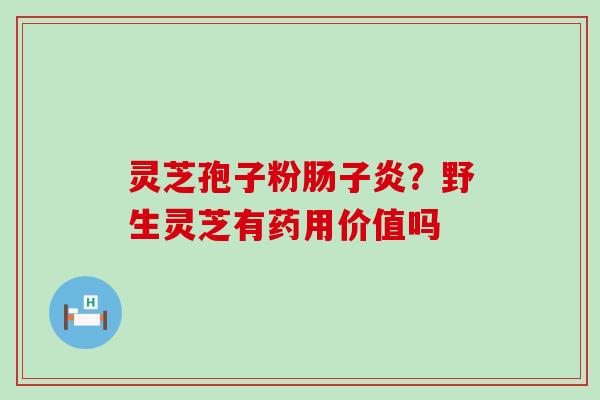 灵芝孢子粉肠子炎？野生灵芝有药用价值吗

H